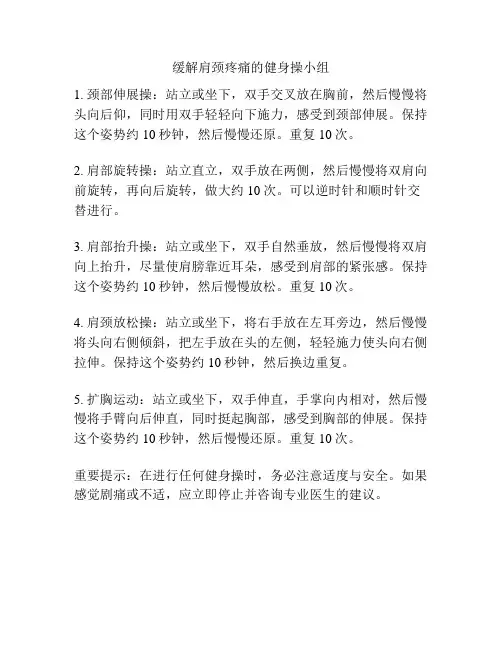 缓解肩颈疼痛的健身操小组

1. 颈部伸展操：站立或坐下，双手交叉放在胸前，然后慢慢将头向后仰，同时用双手轻轻向下施力，感受到颈部伸展。保持这个姿势约 10 秒钟，然后慢慢还原。重复 10 次。

2. 肩部旋转操：站立直立，双手放在两侧，然后慢慢将双肩向前旋转，再向后旋转，做大约 10 次。可以逆时针和顺时针交替进行。

3. 肩部抬升操：站立或坐下，双手自然垂放，然后慢慢将双肩向上抬升，尽量使肩膀靠近耳朵，感受到肩部的紧张感。保持这个姿势约 10 秒钟，然后慢慢放松。重复 10 次。

4. 肩颈放松操：站立或坐下，将右手放在左耳旁边，然后慢慢将头向右侧倾斜，把左手放在头的左侧，轻轻施力使头向右侧拉伸。保持这个姿势约 10 秒钟，然后换边重复。

5. 扩胸运动：站立或坐下，双手伸直，手掌向内相对，然后慢慢将手臂向后伸直，同时挺起胸部，感受到胸部的伸展。保持这个姿势约 10 秒钟，然后慢慢还原。重复 10 次。

重要提示：在进行任何健身操时，务必注意适度与安全。如果感觉剧痛或不适，应立即停止并咨询专业医生的建议。